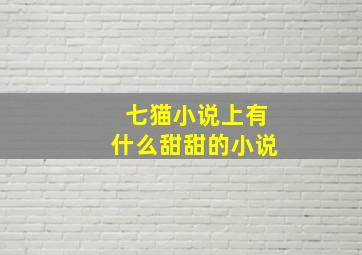 七猫小说上有
什么甜甜的小说